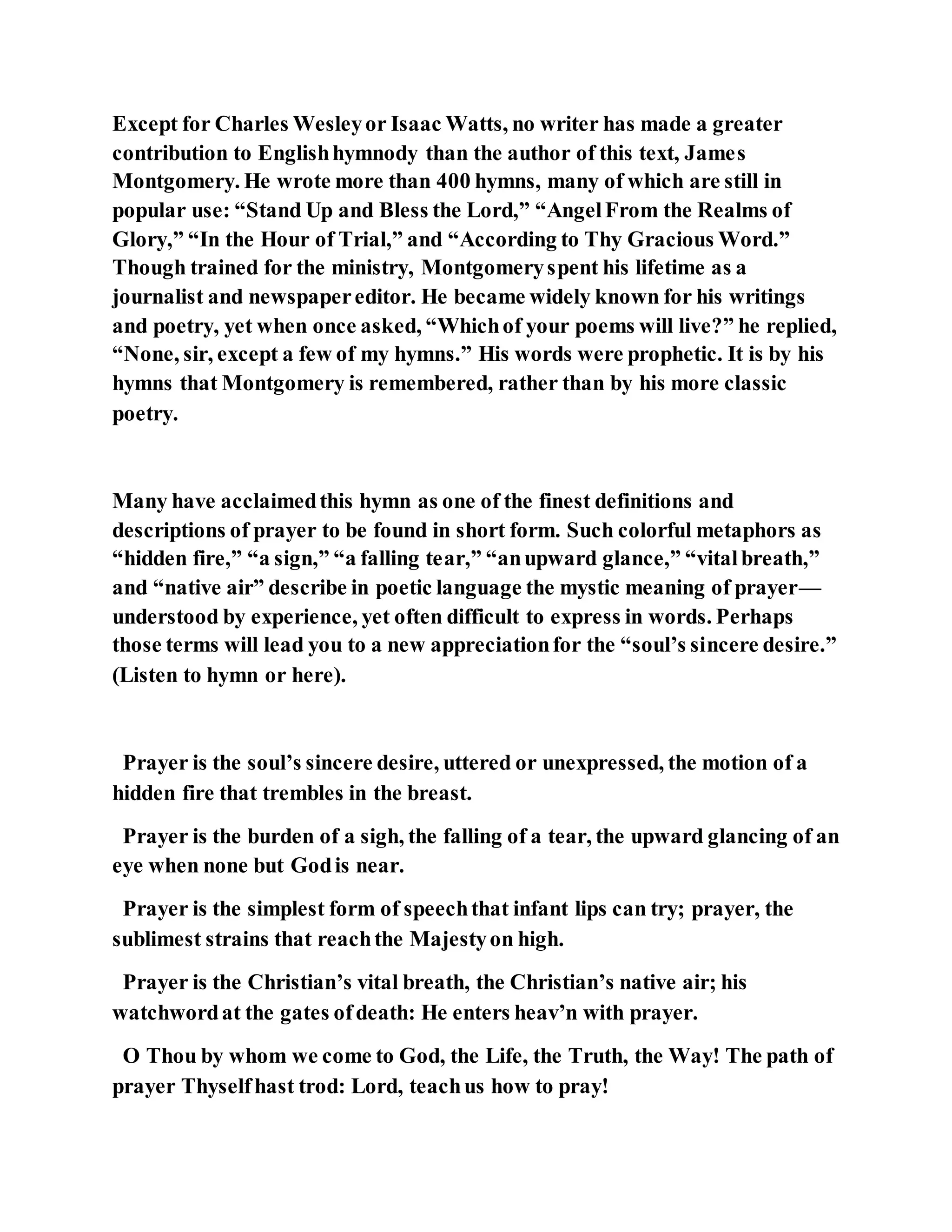 Except for Charles Wesley or Isaac Watts, no writer has made a greater contribution to English hymnody than the author of this text, James Montgomery. He wrote more than 400 hymns, many of which are still in popular use: “Stand Up and Bless the Lord,” “Angel From the Realms of Glory,” “In the Hour of Trial,” and “According to Thy Gracious Word.” Though trained for the ministry, Montgomery spent his lifetime as a journalist and newspaper editor. He became widely known for his writings and poetry, yet when once asked, “Which of your poems will live?” he replied, “None, sir, except a few of my hymns.” His words were prophetic. It is by his hymns that Montgomery is remembered, rather than by his more classic poetry.

Many have acclaimed this hymn as one of the finest definitions and descriptions of prayer to be found in short form. Such colorful metaphors as “hidden fire,” “a sign,” “a falling tear,” “an upward glance,” “vital breath,” and “native air” describe in poetic language the mystic meaning of prayer—understood by experience, yet often difficult to express in words. Perhaps those terms will lead you to a new appreciation for the “soul’s sincere desire.” (Listen to hymn or here).

Prayer is the soul’s sincere desire, uttered or unexpressed, the motion of a hidden fire that trembles in the breast.

Prayer is the burden of a sigh, the falling of a tear, the upward glancing of an eye when none but God is near.

Prayer is the simplest form of speech that infant lips can try; prayer, the sublimest strains that reach the Majesty on high.

Prayer is the Christian’s vital breath, the Christian’s native air; his watchword at the gates of death: He enters heav’n with prayer.

O Thou by whom we come to God, the Life, the Truth, the Way! The path of prayer Thyself hast trod: Lord, teach us how to pray!